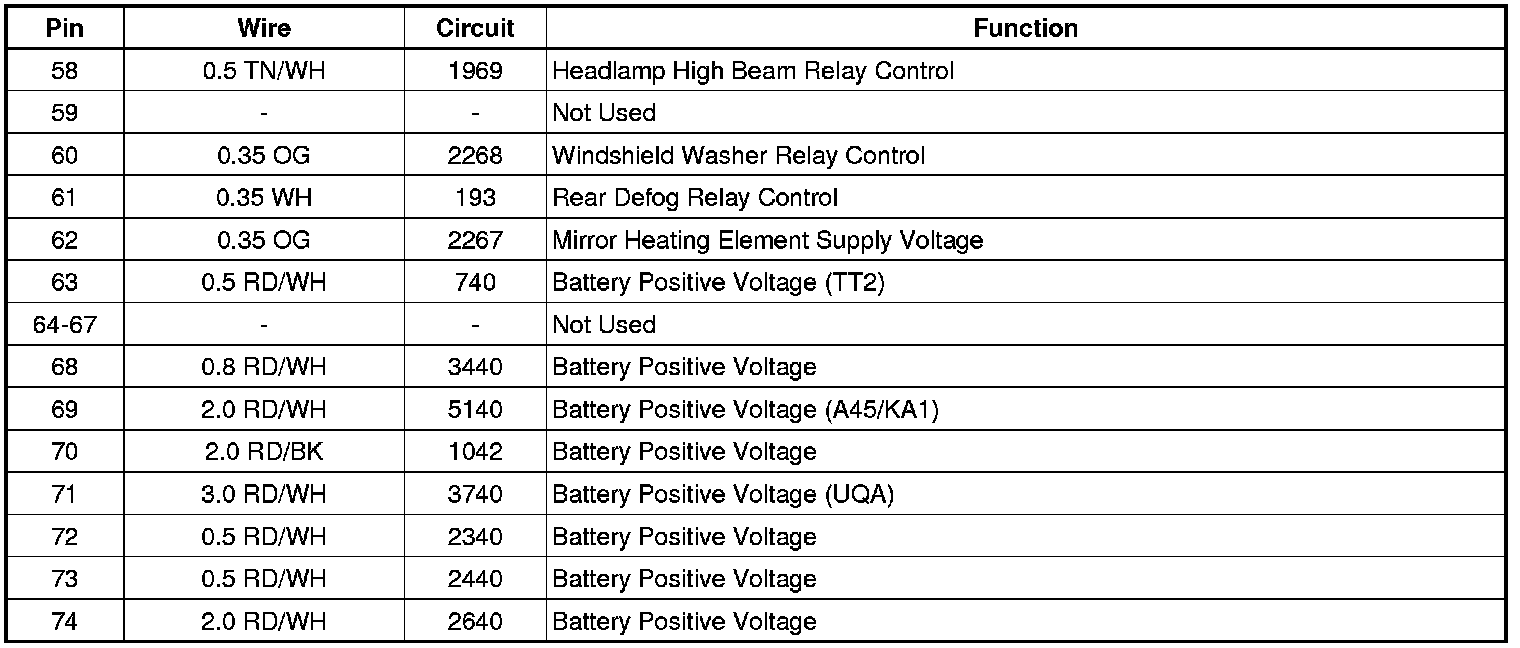 | Pin | Wire | Circuit | Function |
|---|---|---|---|
| 58 | 0.5 TN/WH | 1969 | Headlamp High Beam Relay Control |
| 59 | - | - | Not Used |
| 60 | 0.35 OG | 2268 | Windshield Washer Relay Control |
| 61 | 0.35 WH | 193 | Rear Defog Relay Control |
| 62 | 0.35 OG | 2267 | Mirror Heating Element Supply Voltage |
| 63 | 0.5 RD/WH | 740 | Battery Positive Voltage (TT2) |
| 64-67 | - | - | Not Used |
| 68 | 0.8 RD/WH | 3440 | Battery Positive Voltage |
| 69 | 2.0 RD/WH | 5140 | Battery Positive Voltage (A45/KA1) |
| 70 | 2.0 RD/BK | 1042 | Battery Positive Voltage |
| 71 | 3.0 RD/WH | 3740 | Battery Positive Voltage (UQA) |
| 72 | 0.5 RD/WH | 2340 | Battery Positive Voltage |
| 73 | 0.5 RD/WH | 2440 | Battery Positive Voltage |
| 74 | 2.0 RD/WH | 2640 | Battery Positive Voltage |